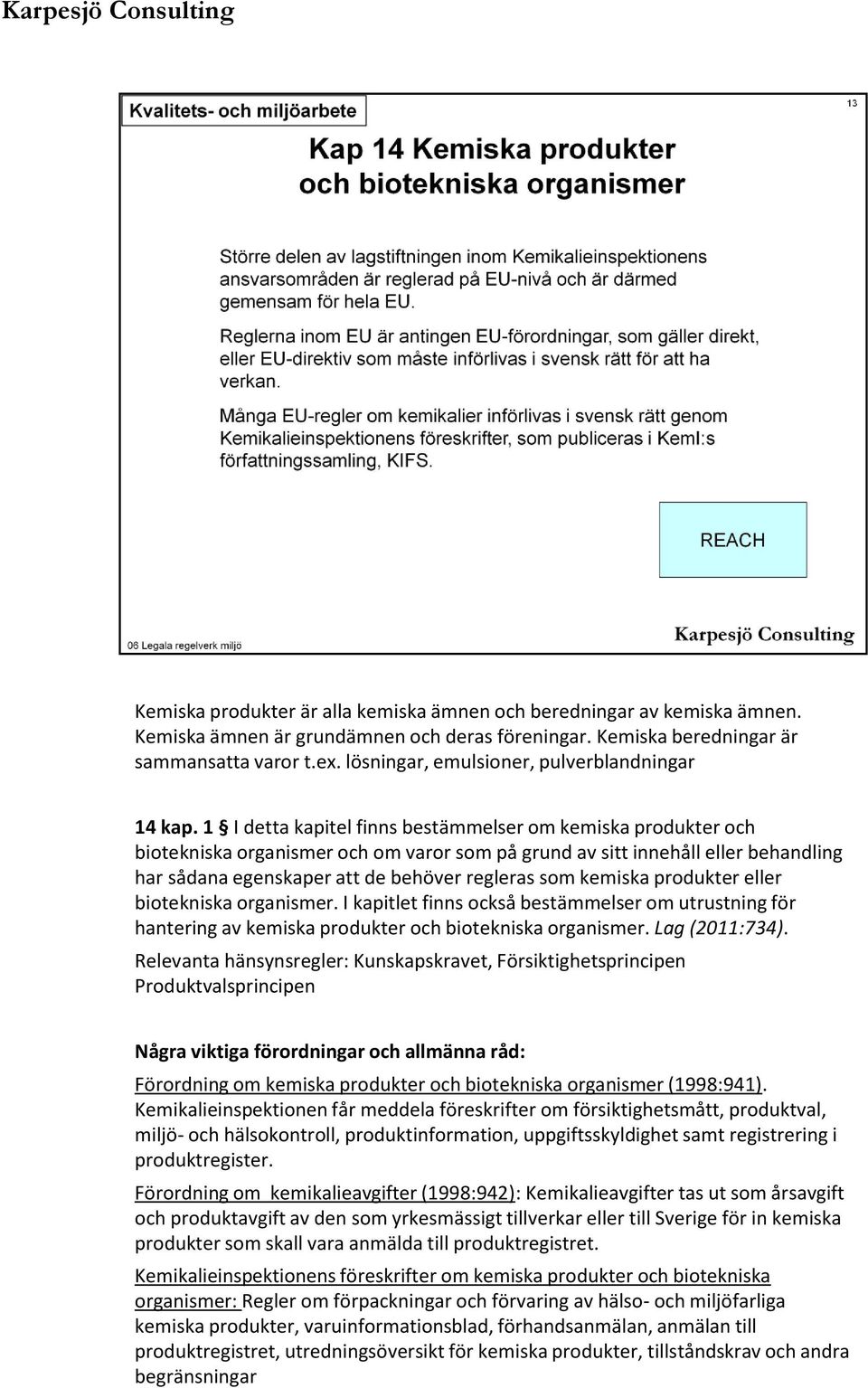 Karpesjö Consulting

Kvalitets- och miljöarbete

13

Kap 14 Kemiska produkter och biotekniska organismer

Större delen av lagstiftningen inom Kemikalieinspektionens ansvarsområden är reglerad på EU-nivå och är därmed gemensam för hela EU.

Reglerna inom EU är antingen EU-förordningar, som gäller direkt, eller EU-direktiv som måste införlivas i svensk rätt för att ha verkan.

Många EU-regler om kemikalier införlivas i svensk rätt genom Kemikalieinspektionens föreskrifter, som publiceras i KemI:s författningssamling, KIFS.

REACH

06 Legala regelverk miljö

Karpesjö Consulting

Kemiska produkter är alla kemiska ämnen och beredningar av kemiska ämnen. Kemiska ämnen är grundämnen och deras föreningar. Kemiska beredningar är sammansatta varor t.ex. lösningar, emulsioner, pulverblandningar

14 kap. 1 § I detta kapitel finns bestämmelser om kemiska produkter och biotekniska organismer och om varor som på grund av sitt innehåll eller behandling har sådana egenskaper att de behöver regleras som kemiska produkter eller biotekniska organismer. I kapitlet finns också bestämmelser om utrustning för hantering av kemiska produkter och biotekniska organismer. Lag (2011:734).

Relevanta hänsynsregler: Kunskapskravet, Försiktighetsprincipen Produktvalsprincipen

Några viktiga förordningar och allmänna råd:

Förordning om kemiska produkter och biotekniska organismer (1998:941). Kemikalieinspektionen får meddela föreskrifter om försiktighetsmått, produktval, miljö- och hälsokontroll, produktinformation, uppgiftsskyldighet samt registrering i produktregister.

Förordning om kemikalieavgifter (1998:942): Kemikalieavgifter tas ut som årsavgift och produktavgift av den som yrkesmässigt tillverkar eller till Sverige för in kemiska produkter som skall vara anmälda till produktregistret.

Kemikalieinspektionens föreskrifter om kemiska produkter och biotekniska organismer: Regler om förpackningar och förvaring av hälso- och miljöfarliga kemiska produkter, varuinformationsblad, förhandsanmälan, anmälan till produktregistret, utredningsöversikt för kemiska produkter, tillståndskrav och andra begränsningar